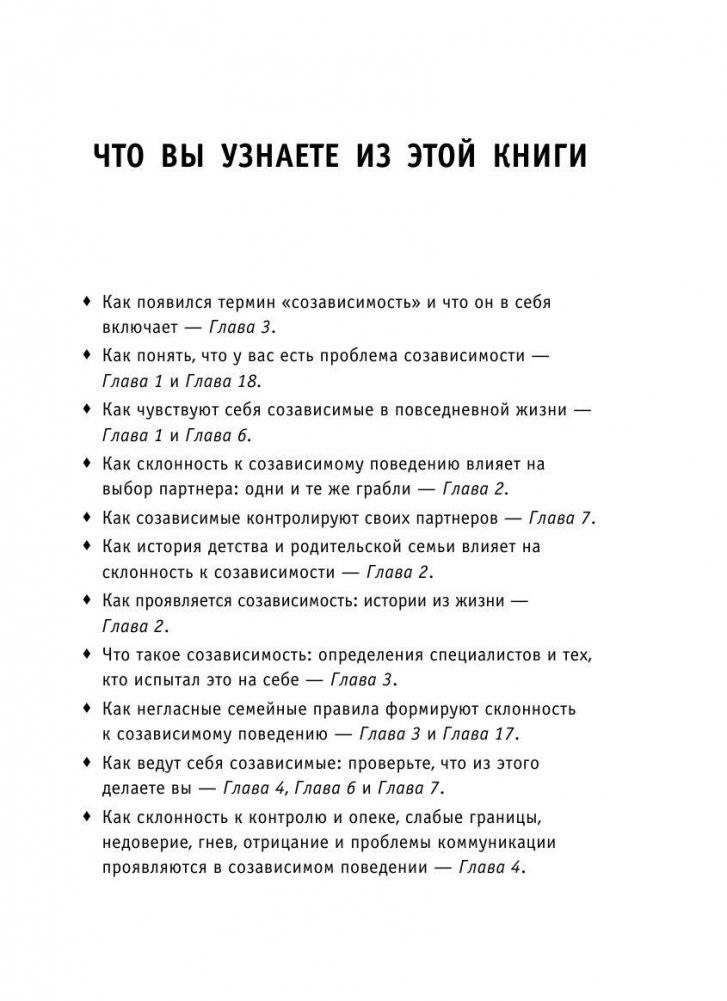 ЧТО ВЫ УЗНАЕТЕ ИЗ ЭТОЙ КНИГИ

♦ Как появился термин «созависимость» и что он в себя включает — Глава 3.

♦ Как понять, что у вас есть проблема созависимости — Глава 1 и Глава 18.

♦ Как чувствуют себя созависимые в повседневной жизни — Глава 1 и Глава 6.

♦ Как склонность к созависимому поведению влияет на выбор партнера: одни и те же грабли — Глава 2.

♦ Как созависимые контролируют своих партнеров — Глава 7.

♦ Как история детства и родительской семьи влияет на склонность к созависимости — Глава 2.

♦ Как проявляется созависимость: истории из жизни — Глава 2.

♦ Что такое созависимость: определения специалистов и тех, кто испытал это на себе — Глава 3.

♦ Как негласные семейные правила формируют склонность к созависимому поведению — Глава 3 и Глава 17.

♦ Как ведут себя созависимые: проверьте, что из этого делаете вы — Глава 4, Глава 6 и Глава 7.

♦ Как склонность к контролю и опеке, слабые границы, недоверие, гнев, отрицание и проблемы коммуникации проявляются в созависимом поведении — Глава 4.